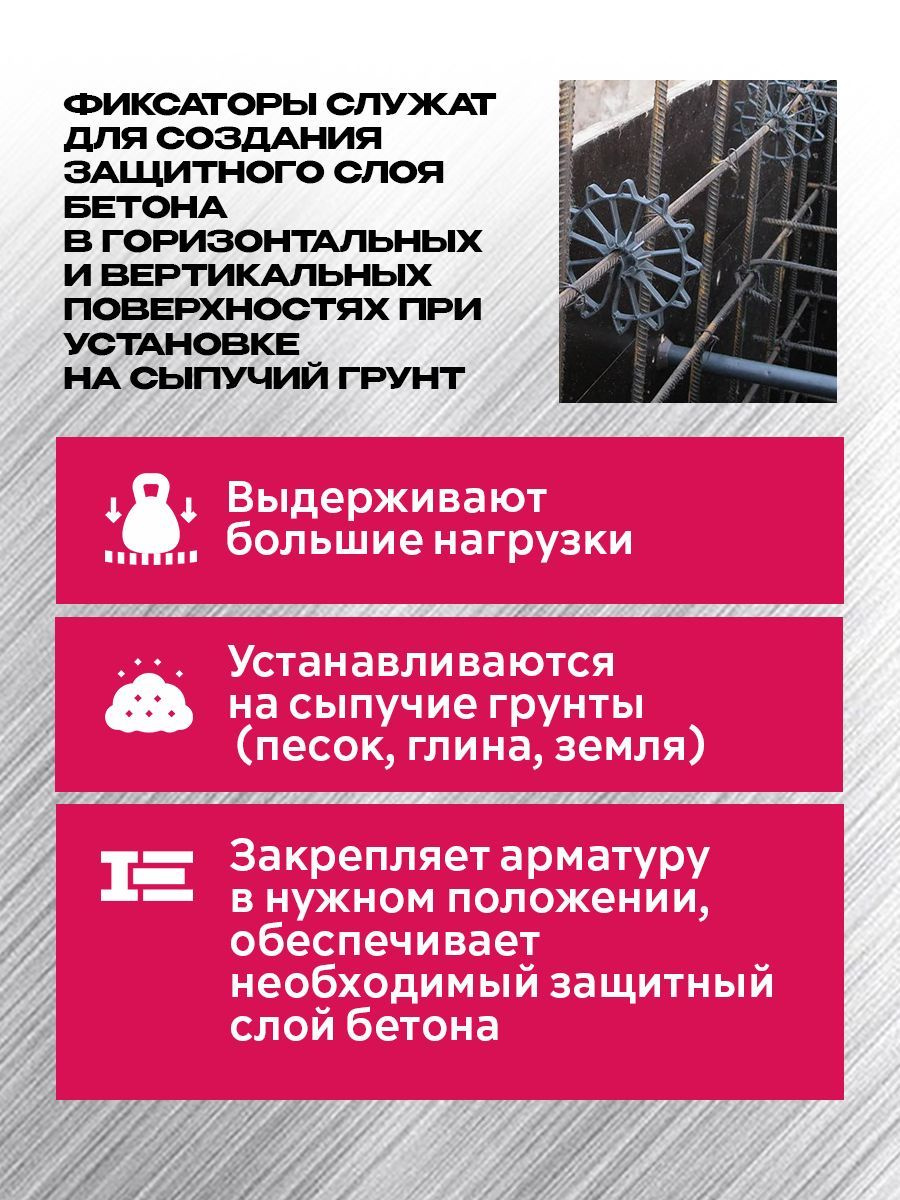 ФИКСАТОРЫ СЛУЖАТ ДЛЯ СОЗДАНИЯ ЗАЩИТНОГО СЛОЯ БЕТОНА В ГОРИЗОНТАЛЬНЫХ И ВЕРТИКАЛЬНЫХ ПОВЕРХНОСТЯХ ПРИ УСТАНОВКЕ НА СЫПУЧИЙ ГРУНТ

Выдерживают большие нагрузки

Устанавливаются на сыпучие грунты (песок, глина, земля)

Закрепляет арматуру в нужном положении, обеспечивает необходимый защитный слой бетона